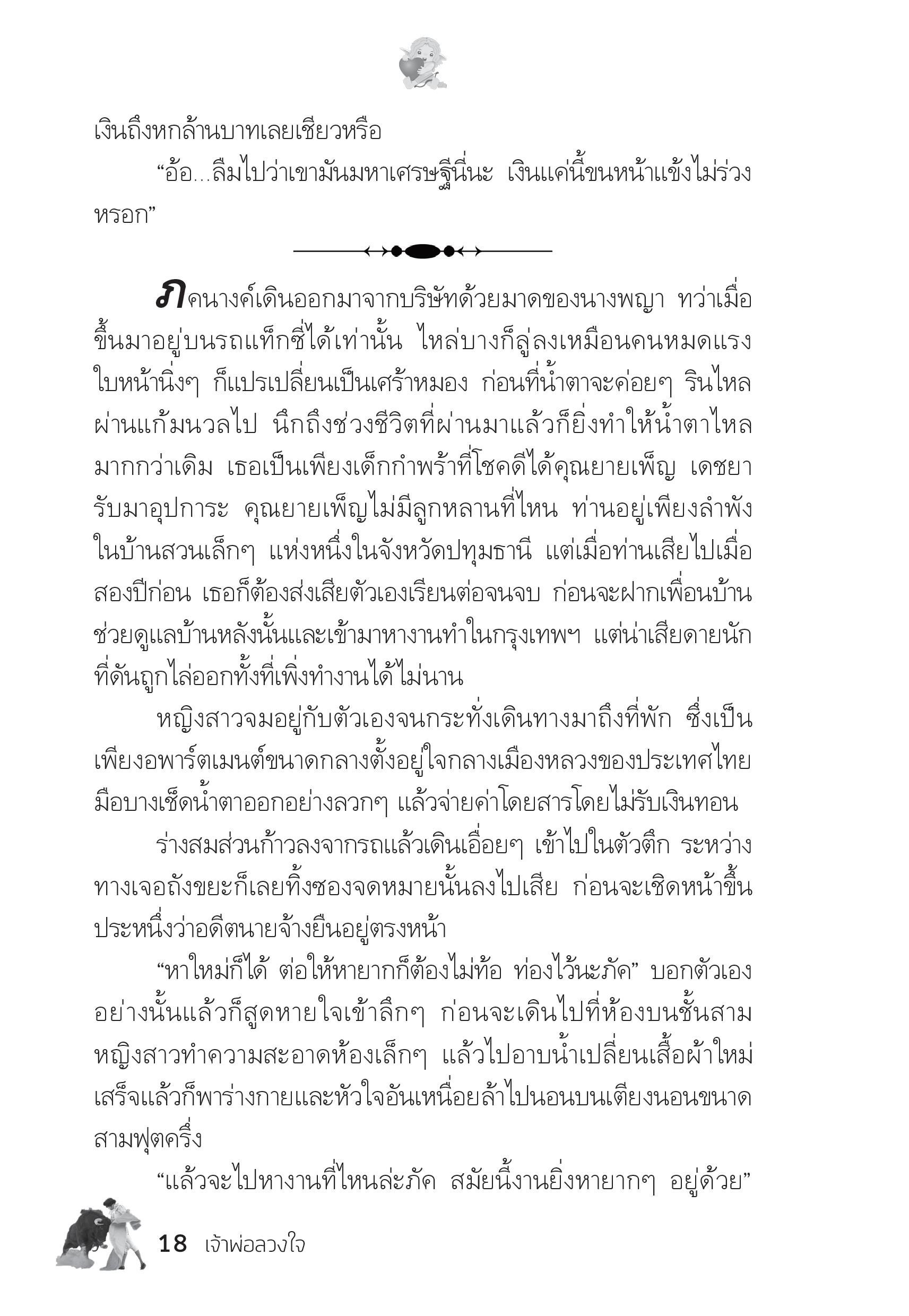 เงินถึงหกล้านบาทเลยเชียวหรือ

“อ้อ...ลืมไปว่าเขามันมหาเศรษฐีนี่นะ เงินแค่นี้ขนหน้าแข้งไม่ร่วงหรอก”

ภคนางค์เดินออกมาจากบริษัทด้วยมาดของนางพญา ทว่าเมื่อขึ้นมาอยู่บนรถแท็กซี่ได้เท่านั้น ไหล่บางก็ลู่ลงเหมือนคนหมดแรง ใบหน้านิ่งๆ ก็แปรเปลี่ยนเป็นเศร้าหมอง ก่อนที่น้ำตาจะค่อยๆ รินไหลผ่านแก้มนวลไป นึกถึงช่วงชีวิตที่ผ่านมาแล้วก็ยิ่งทำให้น้ำตาไหลมากกว่าเดิม เธอเป็นเพียงเด็กกำพร้าที่โชคดีได้คุณยายเพ็ญ เดชยา รับมาอุปการะ คุณยายเพ็ญไม่มีลูกหลานที่ไหน ท่านอยู่เพียงลำพังในบ้านสวนเล็กๆ แห่งหนึ่งในจังหวัดปทุมธานี แต่เมื่อท่านเสียไปเมื่อสองปีก่อน เธอก็ต้องส่งเสียตัวเองเรียนต่อจนจบ ก่อนจะฝากเพื่อนบ้านช่วยดูแลบ้านหลังนั้นและเข้ามาหางานทำในกรุงเทพฯ แต่น่าเสียดายนักที่ดันถูกไล่ออกทั้งที่เพิ่งทำงานได้ไม่นาน

หญิงสาวจมอยู่กับตัวเองจนกระทั่งเดินทางมาถึงที่พัก ซึ่งเป็นเพียงอพาร์ตเมนต์ขนาดกลางตั้งอยู่ใจกลางเมืองหลวงของประเทศไทย มือบางเช็ดน้ำตาออกอย่างลวกๆ แล้วจ่ายค่าโดยสารโดยไม่รับเงินทอน

ร่างสมส่วนก้าวลงจากรถแล้วเดินเอื่อยๆ เข้าไปในตัวตึก ระหว่างทางเจอถังขยะก็เลยทิ้งซองจดหมายนั้นลงไปเสีย ก่อนจะเชิดหน้าขึ้นประหนึ่งว่าอดีตนายจ้างยืนอยู่ตรงหน้า

“หาใหม่ก็ได้ ต่อให้หายากก็ต้องไม่ท้อ ท่องไว้นะภัค” บอกตัวเองอย่างนั้นแล้วก็สูดหายใจเข้าลึกๆ ก่อนจะเดินไปที่ห้องบนชั้นสาม หญิงสาวทำความสะอาดห้องเล็กๆ แล้วไปอาบน้ำเปลี่ยนเสื้อผ้าใหม่ เสร็จแล้วก็พาร่างกายและหัวใจอันเหนื่อยล้าไปนอนบนเตียงนอนขนาดสามฟุตครึ่ง

“แล้วจะไปหางานที่ไหนล่ะภัค สมัยนี้งานยิ่งหายากๆ อยู่ด้วย”

18 เจ้าพ่อลวงใจ